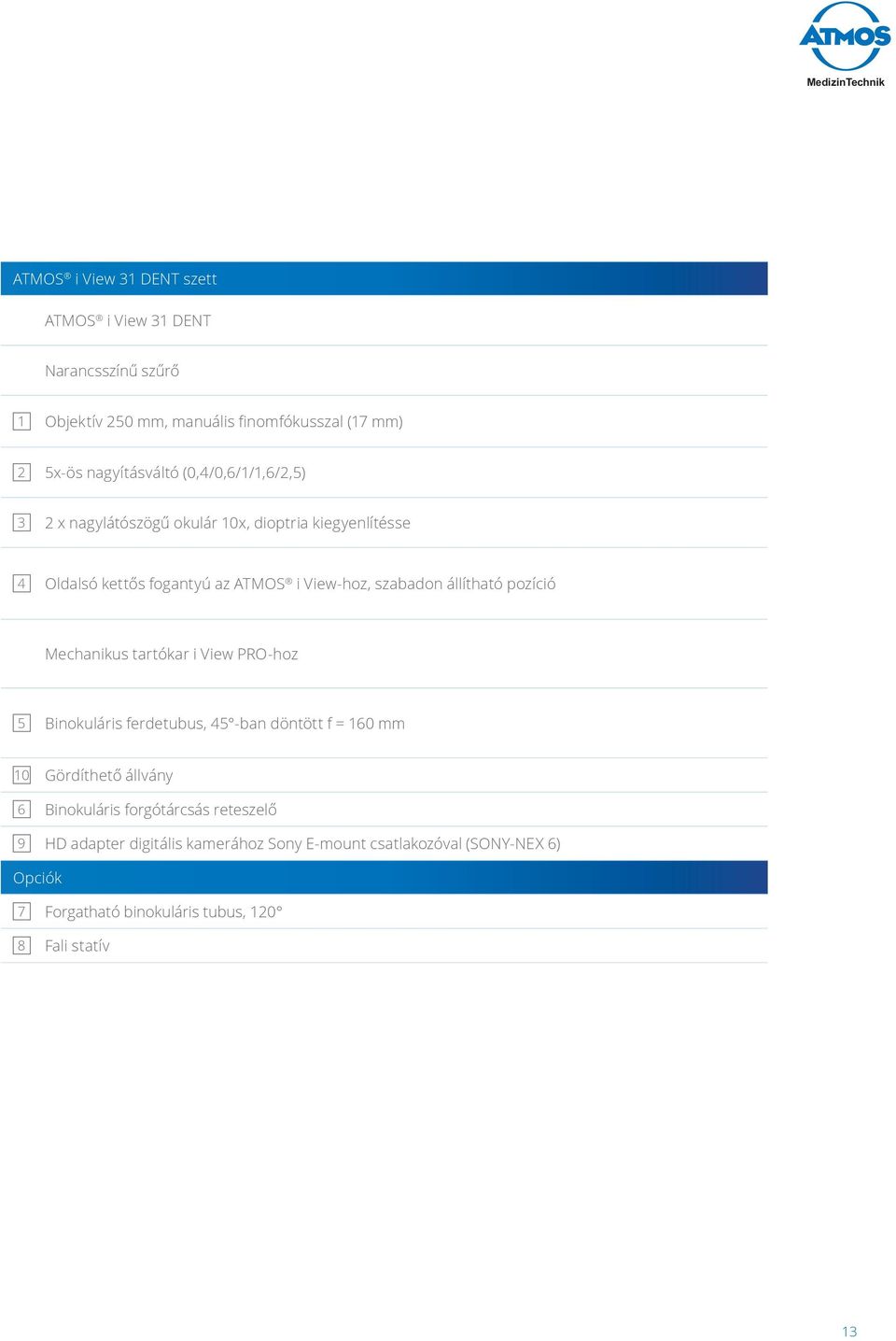 ATMOS
MedizinTechnik

| ATMOS® i View 31 DENT szett | |
|---|---|
| | ATMOS® i View 31 DENT |
| | Narancsszínű szűrő |
| 1 | Objektív 250 mm, manuális finomfókusszal (17 mm) |
| 2 | 5x-ös nagyításváltó (0,4/0,6/1/1,6/2,5) |
| 3 | 2 x nagylátószögű okulár 10x, dioptria kiegyenlítésse |
| 4 | Oldalsó kettős fogantyú az ATMOS® i View-hoz, szabadon állítható pozíció |
| | Mechanikus tartókar i View PRO-hoz |
| 5 | Binokuláris ferdetubus, 45°-ban döntött f = 160 mm |
| 10 | Gördíthető állvány |
| 6 | Binokuláris forgótárcsás reteszelő |
| 9 | HD adapter digitális kamerához Sony E-mount csatlakozóval (SONY-NEX 6) |
| Opciók | |
| 7 | Forgatható binokuláris tubus, 120° |
| 8 | Fali statív |

13